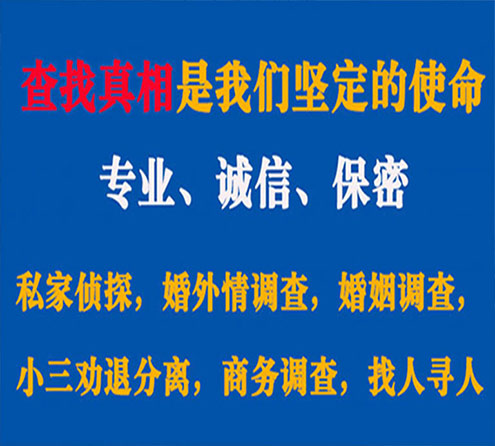 查找真相是我们坚定的使命

专业、诚信、保密

私家侦探，婚外情调查，婚姻调查，

小三劝退分离，商务调查，找人寻人